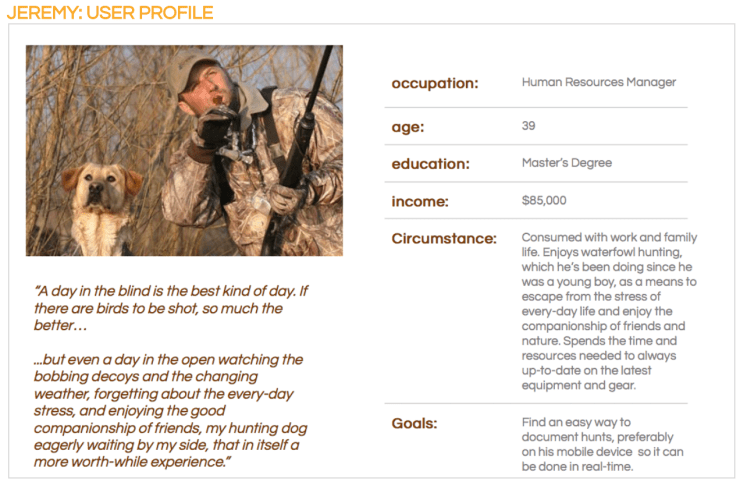 JEREMY: USER PROFILE

"A day in the blind is the best kind of day. If there are birds to be shot, so much the better…

...but even a day in the open watching the bobbing decoys and the changing weather, forgetting about the every-day stress, and enjoying the good companionship of friends, my hunting dog eagerly waiting by my side, that in itself a more worth-while experience."

occupation: Human Resources Manager

age: 39

education: Master's Degree

income: $85,000

Circumstance: Consumed with work and family life. Enjoys waterfowl hunting, which he's been doing since he was a young boy, as a means to escape from the stress of every-day life and enjoy the companionship of friends and nature. Spends the time and resources needed to always up-to-date on the latest equipment and gear.

Goals: Find an easy way to document hunts, preferably on his mobile device so it can be done in real-time.